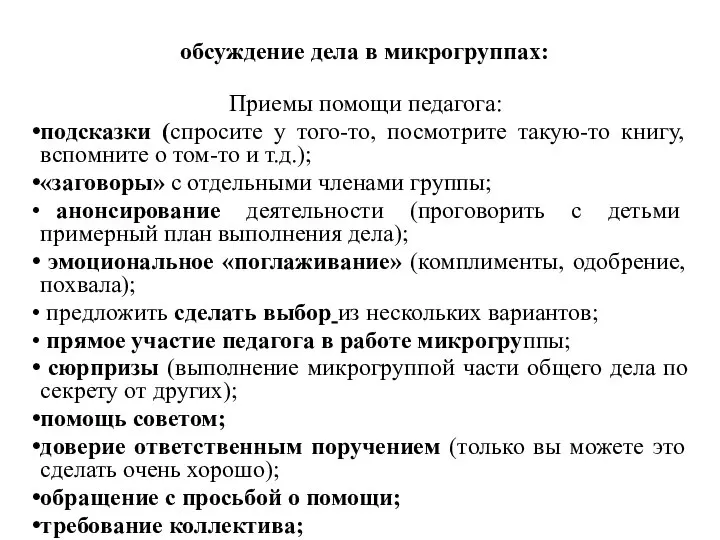 обсуждение дела в микрогруппах:

Приемы помощи педагога:

•подсказки (спросите у того-то, посмотрите такую-то книгу, вспомните о том-то и т.д.);

•«заговоры» с отдельными членами группы;

• анонсирование деятельности (проговорить с детьми примерный план выполнения дела);

• эмоциональное «поглаживание» (комплименты, одобрение, похвала);

• предложить сделать выбор из нескольких вариантов;

• прямое участие педагога в работе микрогруппы;

• сюрпризы (выполнение микрогруппой части общего дела по секрету от других);

•помощь советом;

•доверие ответственным поручением (только вы можете это сделать очень хорошо);

•обращение с просьбой о помощи;

•требование коллектива;